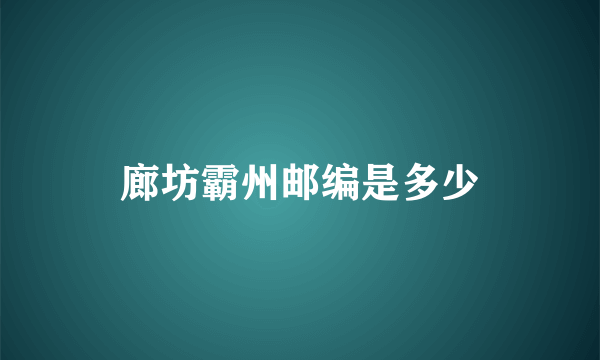 廊坊霸州邮编是多少